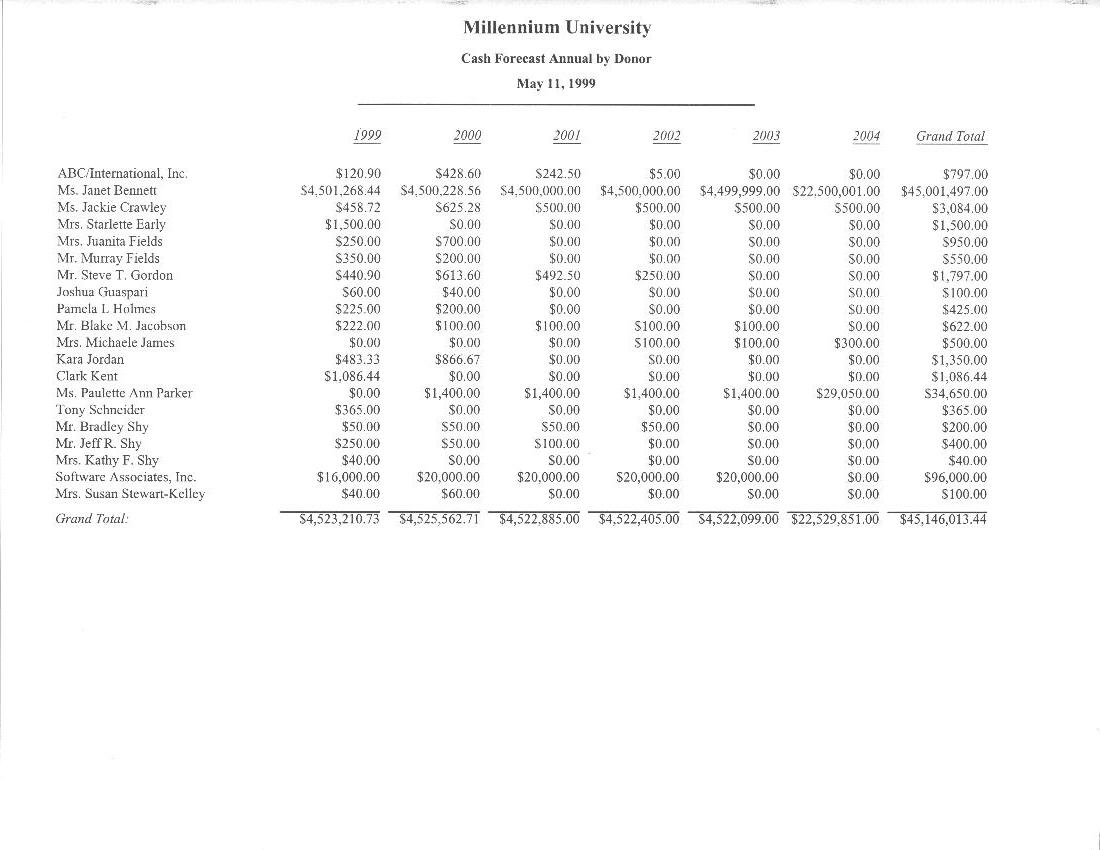 Millennium University

Cash Forecast Annual by Donor

May 11, 1999

| | 1999 | 2000 | 2001 | 2002 | 2003 | 2004 | Grand Total |
|---|---|---|---|---|---|---|---|
| ABC/International, Inc. | $120.90 | $428.60 | $242.50 | $5.00 | $0.00 | $0.00 | $797.00 |
| Ms. Janet Bennett | $4,501,268.44 | $4,500,228.56 | $4,500,000.00 | $4,500,000.00 | $4,499,999.00 | $22,500,001.00 | $45,001,497.00 |
| Ms. Jackie Crawley | $458.72 | $625.28 | $500.00 | $500.00 | $500.00 | $500.00 | $3,084.00 |
| Mrs. Starlette Early | $1,500.00 | $0.00 | $0.00 | $0.00 | $0.00 | $0.00 | $1,500.00 |
| Mrs. Juanita Fields | $250.00 | $700.00 | $0.00 | $0.00 | $0.00 | $0.00 | $950.00 |
| Mr. Murray Fields | $350.00 | $200.00 | $0.00 | $0.00 | $0.00 | $0.00 | $550.00 |
| Mr. Steve T. Gordon | $440.90 | $613.60 | $492.50 | $250.00 | $0.00 | $0.00 | $1,797.00 |
| Joshua Guaspari | $60.00 | $40.00 | $0.00 | $0.00 | $0.00 | $0.00 | $100.00 |
| Pamela L Holmes | $225.00 | $200.00 | $0.00 | $0.00 | $0.00 | $0.00 | $425.00 |
| Mr. Blake M. Jacobson | $222.00 | $100.00 | $100.00 | $100.00 | $100.00 | $0.00 | $622.00 |
| Mrs. Michaele James | $0.00 | $0.00 | $0.00 | $100.00 | $100.00 | $300.00 | $500.00 |
| Kara Jordan | $483.33 | $866.67 | $0.00 | $0.00 | $0.00 | $0.00 | $1,350.00 |
| Clark Kent | $1,086.44 | $0.00 | $0.00 | $0.00 | $0.00 | $0.00 | $1,086.44 |
| Ms. Paulette Ann Parker | $0.00 | $1,400.00 | $1,400.00 | $1,400.00 | $1,400.00 | $29,050.00 | $34,650.00 |
| Tony Schneider | $365.00 | $0.00 | $0.00 | $0.00 | $0.00 | $0.00 | $365.00 |
| Mr. Bradley Shy | $50.00 | $50.00 | $50.00 | $50.00 | $0.00 | $0.00 | $200.00 |
| Mr. Jeff R. Shy | $250.00 | $50.00 | $100.00 | $0.00 | $0.00 | $0.00 | $400.00 |
| Mrs. Kathy F. Shy | $40.00 | $0.00 | $0.00 | $0.00 | $0.00 | $0.00 | $40.00 |
| Software Associates, Inc. | $16,000.00 | $20,000.00 | $20,000.00 | $20,000.00 | $20,000.00 | $0.00 | $96,000.00 |
| Mrs. Susan Stewart-Kelley | $40.00 | $60.00 | $0.00 | $0.00 | $0.00 | $0.00 | $100.00 |
| Grand Total: | $4,523,210.73 | $4,525,562.71 | $4,522,885.00 | $4,522,405.00 | $4,522,099.00 | $22,529,851.00 | $45,146,013.44 |